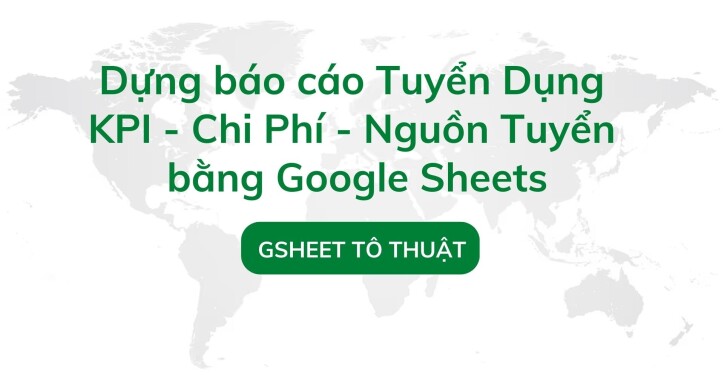 Dựng báo cáo Tuyển Dụng KPI - Chi Phí - Nguồn Tuyển bằng Google Sheets

GSHEET TÔ THUẬT